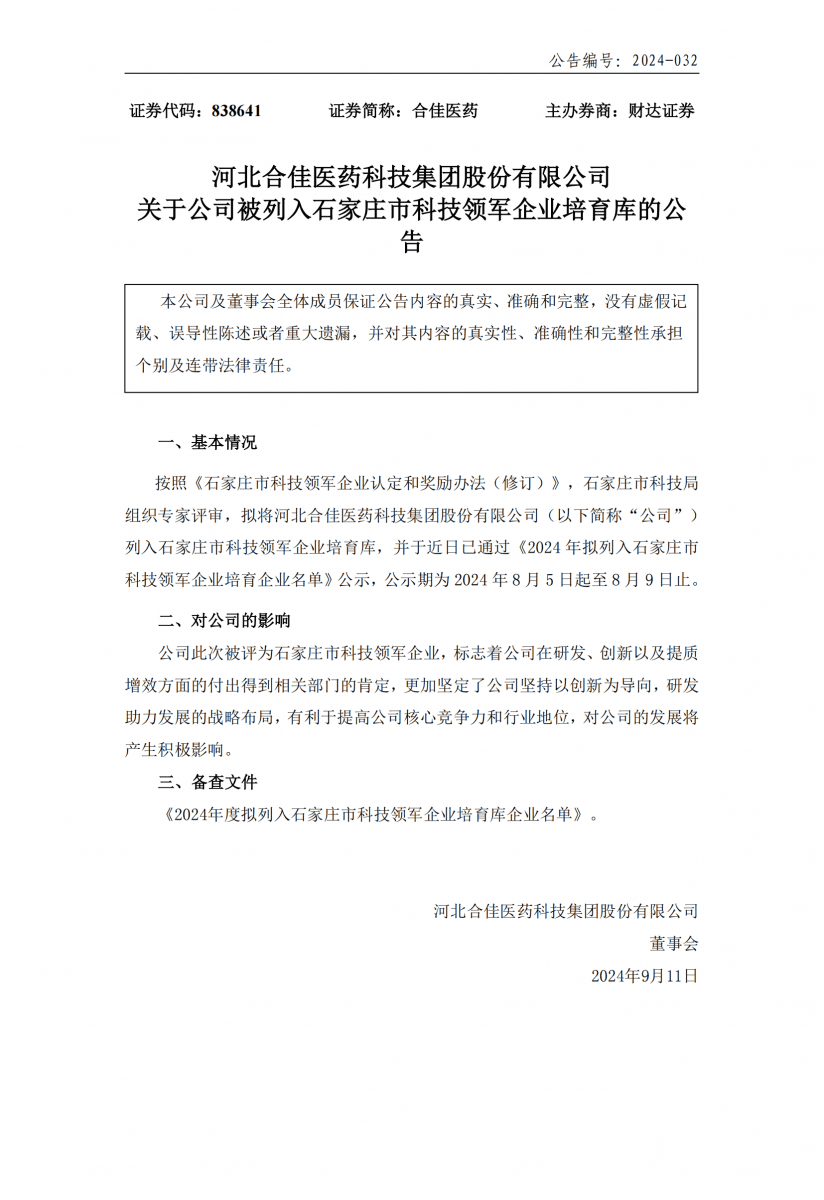 公告编号：2024-032

证券代码：838641　　证券简称：合佳医药　　主办券商：财达证券

河北合佳医药科技集团股份有限公司
关于公司被列入石家庄市科技领军企业培育库的公告

本公司及董事会全体成员保证公告内容的真实、准确和完整，没有虚假记载、误导性陈述或者重大遗漏，并对其内容的真实性、准确性和完整性承担个别及连带法律责任。

一、基本情况

按照《石家庄市科技领军企业认定和奖励办法（修订）》，石家庄市科技局组织专家评审，拟将河北合佳医药科技集团股份有限公司（以下简称“公司”）列入石家庄市科技领军企业培育库，并于近日已通过《2024 年拟列入石家庄市科技领军企业培育企业名单》公示，公示期为 2024 年 8 月 5 日起至 8 月 9 日止。

二、对公司的影响

公司此次被评为石家庄市科技领军企业，标志着公司在研发、创新以及提质增效方面的付出得到相关部门的肯定，更加坚定了公司坚持以创新为导向，研发助力发展的战略布局，有利于提高公司核心竞争力和行业地位，对公司的发展将产生积极影响。

三、备查文件

《2024年度拟列入石家庄市科技领军企业培育库企业名单》。

河北合佳医药科技集团股份有限公司
董事会
2024年9月11日